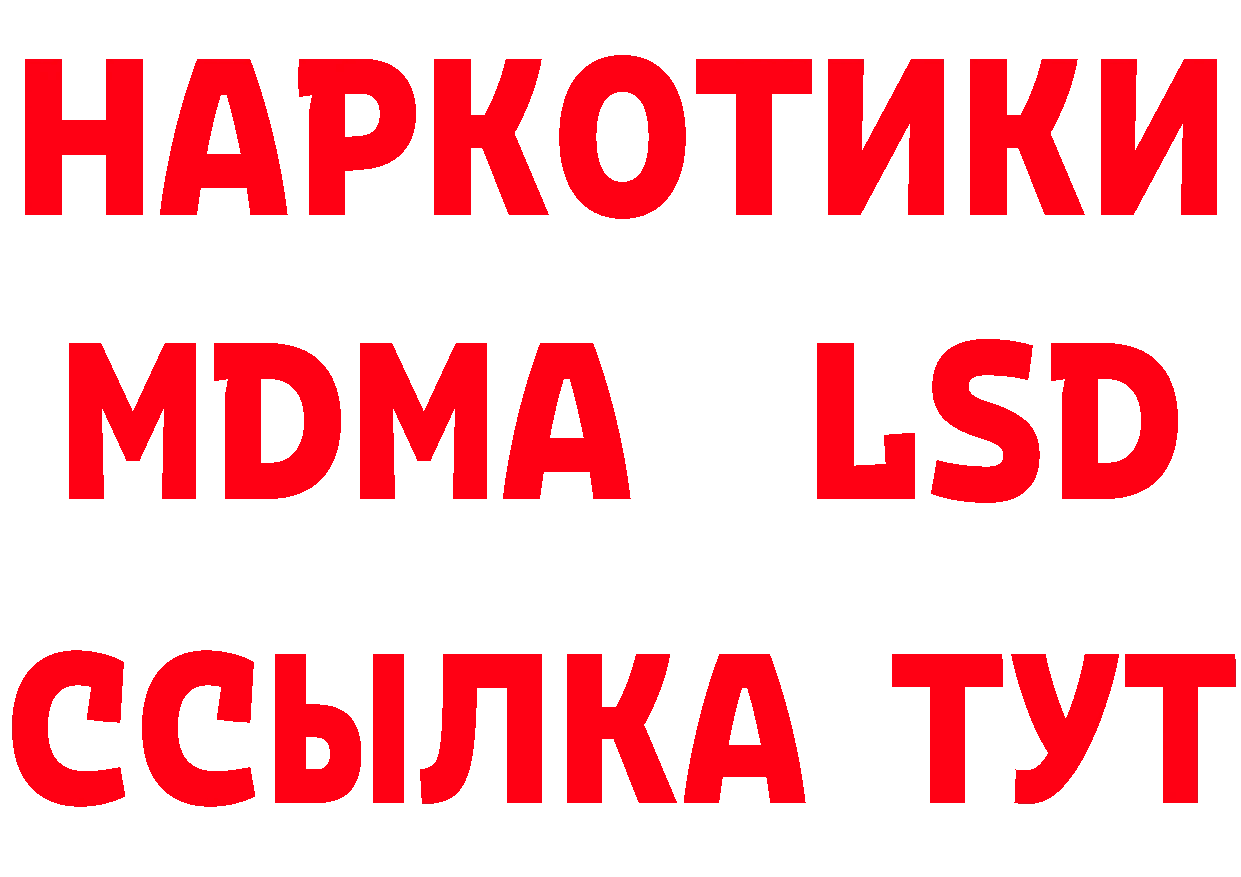 НАРКОТИКИ
MDMA LSD
ССЫЛКА ТУТ